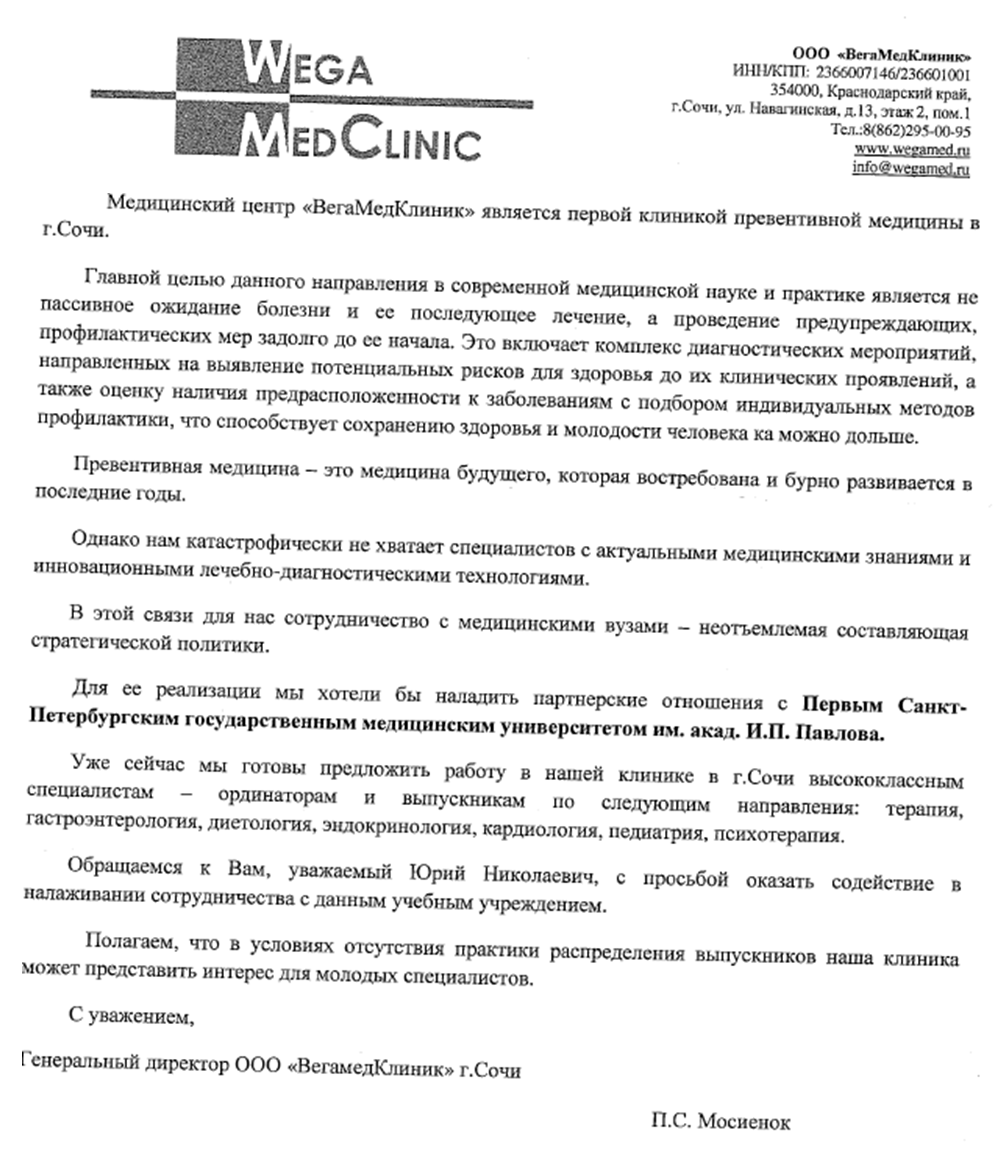 WEGA
MEDCLINIC

ООО «ВегаМедКлиник»
ИНН/КПП: 2366007146/236601001
354000, Краснодарский край,
г.Сочи, ул. Навагинская, д.13, этаж 2, пом.1
Тел.:8(862)295-00-95
www.wegamed.ru
info@wegamed.ru

Медицинский центр «ВегаМедКлиник» является первой клиникой превентивной медицины в г.Сочи.

Главной целью данного направления в современной медицинской науке и практике является не пассивное ожидание болезни и ее последующее лечение, а проведение предупреждающих, профилактических мер задолго до ее начала. Это включает комплекс диагностических мероприятий, направленных на выявление потенциальных рисков для здоровья до их клинических проявлений, а также оценку наличия предрасположенности к заболеваниям с подбором индивидуальных методов профилактики, что способствует сохранению здоровья и молодости человека ка можно дольше.

Превентивная медицина – это медицина будущего, которая востребована и бурно развивается в последние годы.

Однако нам катастрофически не хватает специалистов с актуальными медицинскими знаниями и инновационными лечебно-диагностическими технологиями.

В этой связи для нас сотрудничество с медицинскими вузами – неотъемлемая составляющая стратегической политики.

Для ее реализации мы хотели бы наладить партнерские отношения с Первым Санкт-Петербургским государственным медицинским университетом им. акад. И.П. Павлова.

Уже сейчас мы готовы предложить работу в нашей клинике в г.Сочи высококлассным специалистам – ординаторам и выпускникам по следующим направления: терапия, гастроэнтерология, диетология, эндокринология, кардиология, педиатрия, психотерапия.

Обращаемся к Вам, уважаемый Юрий Николаевич, с просьбой оказать содействие в налаживании сотрудничества с данным учебным учреждением.

Полагаем, что в условиях отсутствия практики распределения выпускников наша клиника может представить интерес для молодых специалистов.

С уважением,

Генеральный директор ООО «ВегамедКлиник» г.Сочи

П.С. Мосиенок